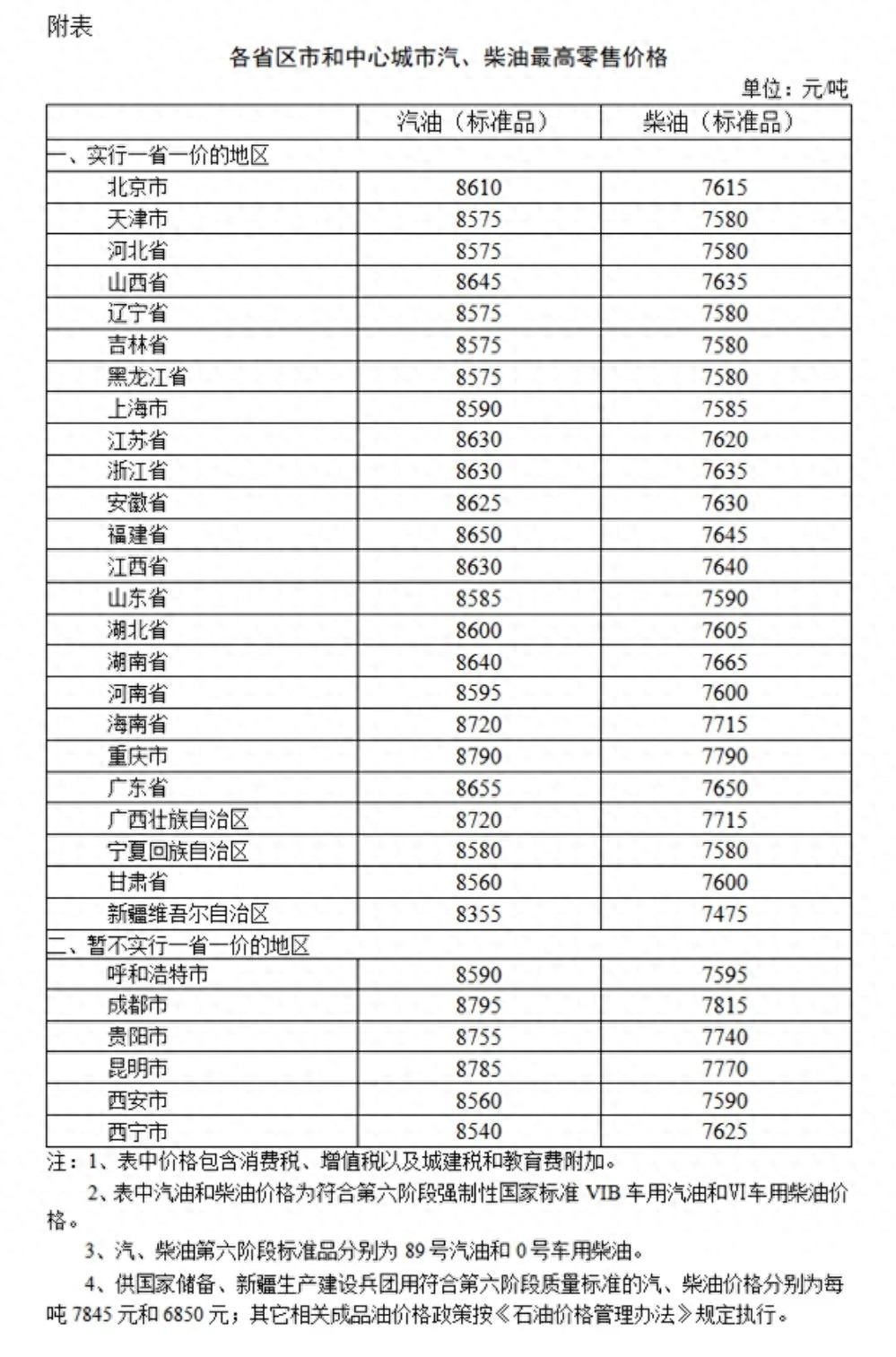 附表

各省区市和中心城市汽、柴油最高零售价格

单位：元/吨

| | 汽油（标准品） | 柴油（标准品） |
|---|---|---|
| 一、实行一省一价的地区 | | |
| 北京市 | 8610 | 7615 |
| 天津市 | 8575 | 7580 |
| 河北省 | 8575 | 7580 |
| 山西省 | 8645 | 7635 |
| 辽宁省 | 8575 | 7580 |
| 吉林省 | 8575 | 7580 |
| 黑龙江省 | 8575 | 7580 |
| 上海市 | 8590 | 7585 |
| 江苏省 | 8630 | 7620 |
| 浙江省 | 8630 | 7635 |
| 安徽省 | 8625 | 7630 |
| 福建省 | 8650 | 7645 |
| 江西省 | 8630 | 7640 |
| 山东省 | 8585 | 7590 |
| 湖北省 | 8600 | 7605 |
| 湖南省 | 8640 | 7665 |
| 河南省 | 8595 | 7600 |
| 海南省 | 8720 | 7715 |
| 重庆市 | 8790 | 7790 |
| 广东省 | 8655 | 7650 |
| 广西壮族自治区 | 8720 | 7715 |
| 宁夏回族自治区 | 8580 | 7580 |
| 甘肃省 | 8560 | 7600 |
| 新疆维吾尔自治区 | 8355 | 7475 |
| 二、暂不实行一省一价的地区 | | |
| 呼和浩特市 | 8590 | 7595 |
| 成都市 | 8795 | 7815 |
| 贵阳市 | 8755 | 7740 |
| 昆明市 | 8785 | 7770 |
| 西安市 | 8560 | 7590 |
| 西宁市 | 8540 | 7625 |

注：1、表中价格包含消费税、增值税以及城建税和教育费附加。

2、表中汽油和柴油价格为符合第六阶段强制性国家标准 VIB 车用汽油和VI车用柴油价格。

3、汽、柴油第六阶段标准品分别为 89 号汽油和 0 号车用柴油。

4、供国家储备、新疆生产建设兵团用符合第六阶段质量标准的汽、柴油价格分别为每吨 7845 元和 6850 元；其它相关成品油价格政策按《石油价格管理办法》规定执行。